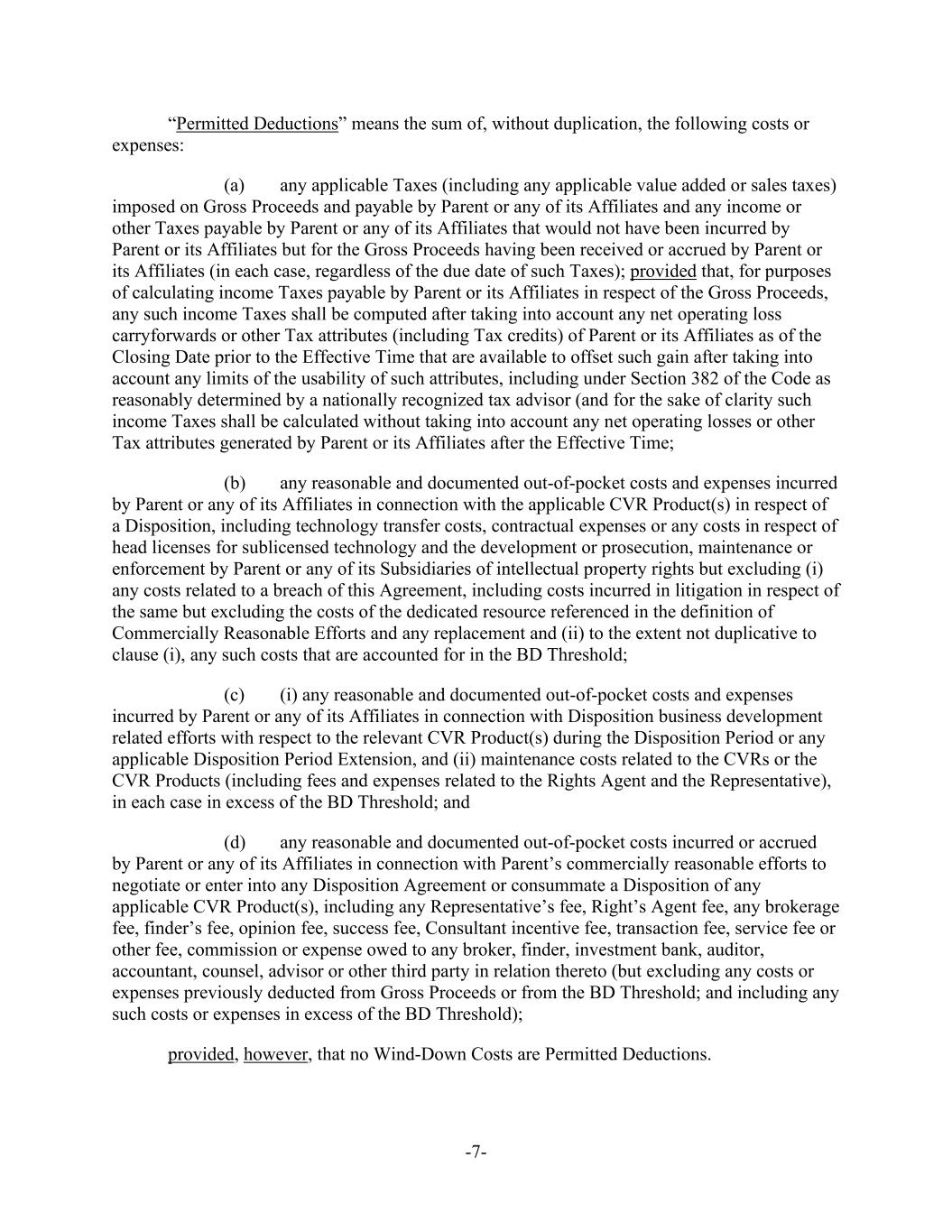 “Permitted Deductions” means the sum of, without duplication, the following costs or expenses:

(a) any applicable Taxes (including any applicable value added or sales taxes) imposed on Gross Proceeds and payable by Parent or any of its Affiliates and any income or other Taxes payable by Parent or any of its Affiliates that would not have been incurred by Parent or its Affiliates but for the Gross Proceeds having been received or accrued by Parent or its Affiliates (in each case, regardless of the due date of such Taxes); provided that, for purposes of calculating income Taxes payable by Parent or its Affiliates in respect of the Gross Proceeds, any such income Taxes shall be computed after taking into account any net operating loss carryforwards or other Tax attributes (including Tax credits) of Parent or its Affiliates as of the Closing Date prior to the Effective Time that are available to offset such gain after taking into account any limits of the usability of such attributes, including under Section 382 of the Code as reasonably determined by a nationally recognized tax advisor (and for the sake of clarity such income Taxes shall be calculated without taking into account any net operating losses or other Tax attributes generated by Parent or its Affiliates after the Effective Time;

(b) any reasonable and documented out-of-pocket costs and expenses incurred by Parent or any of its Affiliates in connection with the applicable CVR Product(s) in respect of a Disposition, including technology transfer costs, contractual expenses or any costs in respect of head licenses for sublicensed technology and the development or prosecution, maintenance or enforcement by Parent or any of its Subsidiaries of intellectual property rights but excluding (i) any costs related to a breach of this Agreement, including costs incurred in litigation in respect of the same but excluding the costs of the dedicated resource referenced in the definition of Commercially Reasonable Efforts and any replacement and (ii) to the extent not duplicative to clause (i), any such costs that are accounted for in the BD Threshold;

(c) (i) any reasonable and documented out-of-pocket costs and expenses incurred by Parent or any of its Affiliates in connection with Disposition business development related efforts with respect to the relevant CVR Product(s) during the Disposition Period or any applicable Disposition Period Extension, and (ii) maintenance costs related to the CVRs or the CVR Products (including fees and expenses related to the Rights Agent and the Representative), in each case in excess of the BD Threshold; and

(d) any reasonable and documented out-of-pocket costs incurred or accrued by Parent or any of its Affiliates in connection with Parent’s commercially reasonable efforts to negotiate or enter into any Disposition Agreement or consummate a Disposition of any applicable CVR Product(s), including any Representative’s fee, Right’s Agent fee, any brokerage fee, finder’s fee, opinion fee, success fee, Consultant incentive fee, transaction fee, service fee or other fee, commission or expense owed to any broker, finder, investment bank, auditor, accountant, counsel, advisor or other third party in relation thereto (but excluding any costs or expenses previously deducted from Gross Proceeds or from the BD Threshold; and including any such costs or expenses in excess of the BD Threshold);

provided, however, that no Wind-Down Costs are Permitted Deductions.

-7-